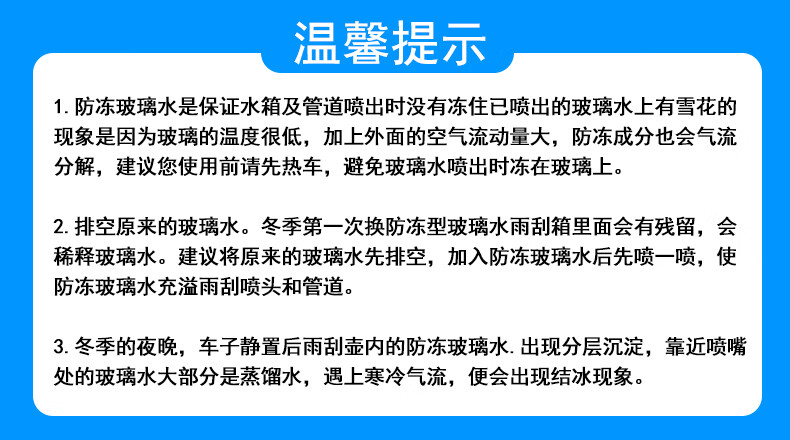 温馨提示

1.防冻玻璃水是保证水箱及管道喷出时没有冻住已喷出的玻璃水上有雪花的现象是因为玻璃的温度很低，加上外面的空气流动量大，防冻成分也会气流分解，建议您使用前请先热车，避免玻璃水喷出时冻在玻璃上。

2.排空原来的玻璃水。冬季第一次换防冻型玻璃水雨刮箱里面会有残留，会稀释玻璃水。建议将原来的玻璃水先排空，加入防冻玻璃水后先喷一喷，使防冻玻璃水充溢雨刮喷头和管道。

3.冬季的夜晚，车子静置后雨刮壶内的防冻玻璃水.出现分层沉淀，靠近喷嘴处的玻璃水大部分是蒸馏水，遇上寒冷气流，便会出现结冰现象。